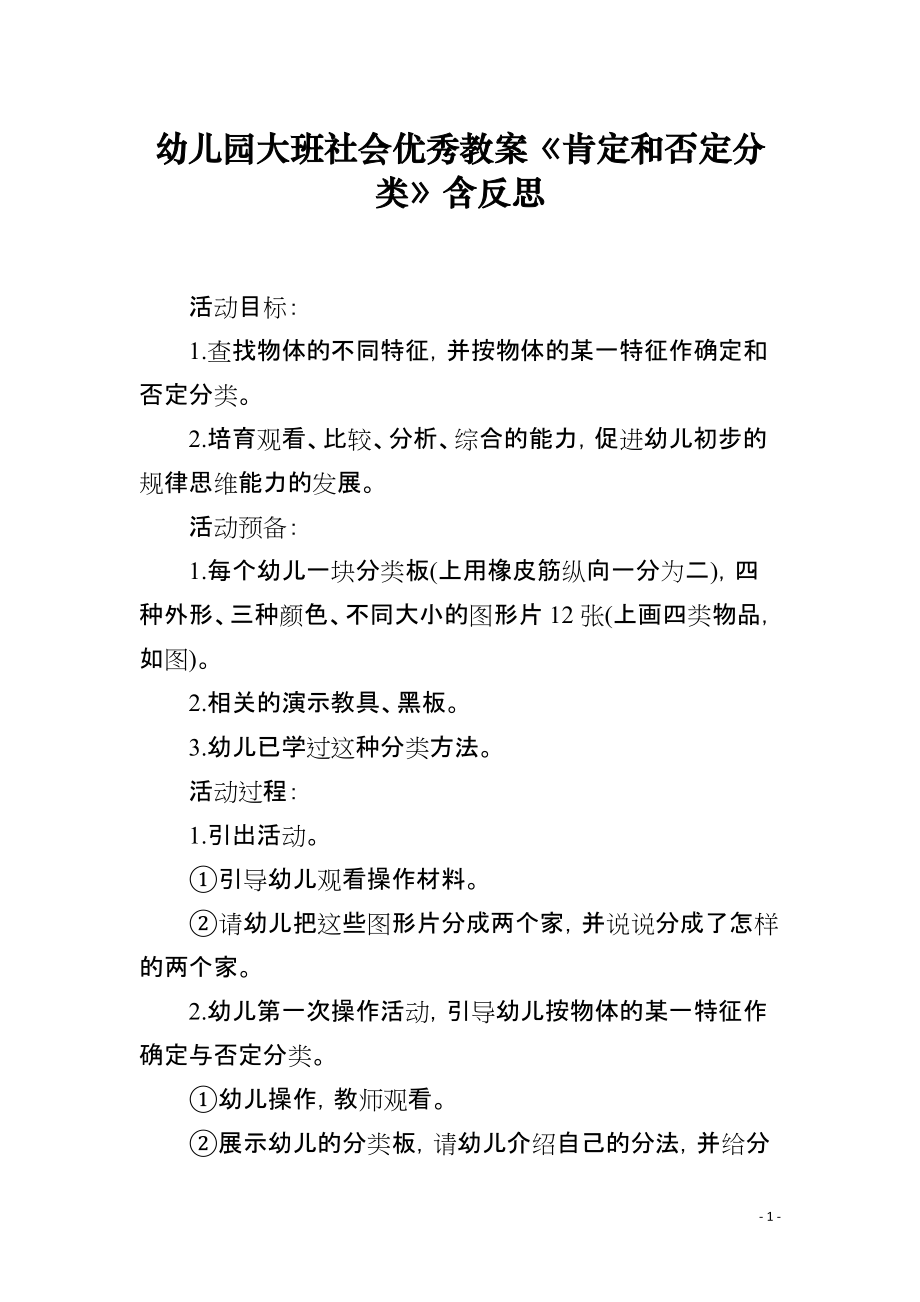 幼儿园大班社会优秀教案《肯定和否定分类》含反思

活动目标：

1.查找物体的不同特征，并按物体的某一特征作确定和否定分类。

2.培育观看、比较、分析、综合的能力，促进幼儿初步的规律思维能力的发展。

活动预备：

1.每个幼儿一块分类板(上用橡皮筋纵向一分为二)，四种外形、三种颜色、不同大小的图形片 12 张(上画四类物品，如图)。

2.相关的演示教具、黑板。

3.幼儿已学过这种分类方法。

活动过程：

1.引出活动。

①引导幼儿观看操作材料。

②请幼儿把这些图形片分成两个家，并说说分成了怎样的两个家。

2.幼儿第一次操作活动，引导幼儿按物体的某一特征作确定与否定分类。

①幼儿操作，教师观看。

②展示幼儿的分类板，请幼儿介绍自己的分法，并给分

- 1 -